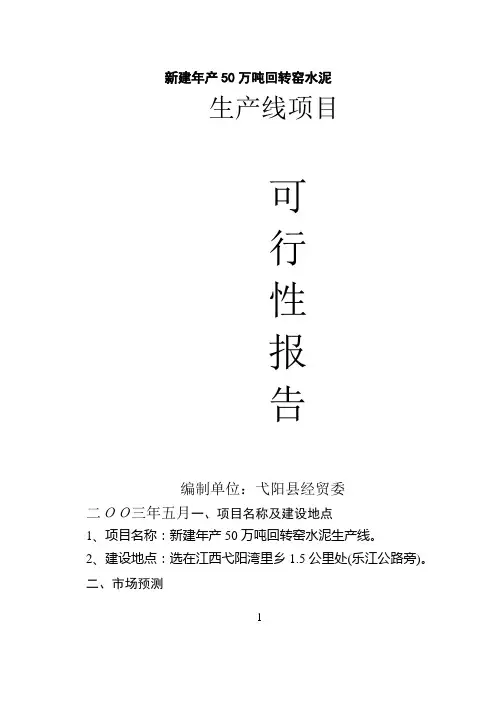 新建年产 50 万吨回转窑水泥

生产线项目

可

行

性

报

告

编制单位：弋阳县经贸委

二ＯＯ三年五月一、项目名称及建设地点

1、项目名称：新建年产 50 万吨回转窑水泥生产线。

2、建设地点：选在江西弋阳湾里乡 1.5 公里处(乐江公路旁)。

二、市场预测

1